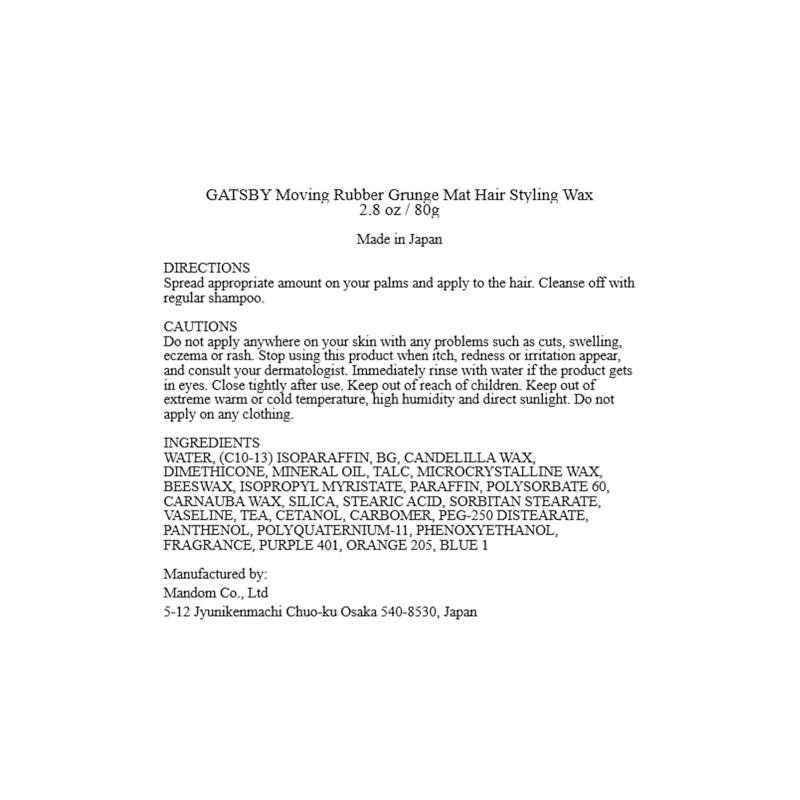 GATSBY Moving Rubber Grunge Mat Hair Styling Wax
2.8 oz / 80g

Made in Japan

DIRECTIONS
Spread appropriate amount on your palms and apply to the hair. Cleanse off with regular shampoo.

CAUTIONS
Do not apply anywhere on your skin with any problems such as cuts, swelling, eczema or rash. Stop using this product when itch, redness or irritation appear, and consult your dermatologist. Immediately rinse with water if the product gets in eyes. Close tightly after use. Keep out of reach of children. Keep out of extreme warm or cold temperature, high humidity and direct sunlight. Do not apply on any clothing.

INGREDIENTS
WATER, (C10-13) ISOPARAFFIN, BG, CANDELILLA WAX, DIMETHICONE, MINERAL OIL, TALC, MICROCRYSTALLINE WAX, BEESWAX, ISOPROPYL MYRISTATE, PARAFFIN, POLYSORBATE 60, CARNAUBA WAX, SILICA, STEARIC ACID, SORBITAN STEARATE, VASELINE, TEA, CETANOL, CARBOMER, PEG-250 DISTEARATE, PANTHENOL, POLYQUATERNIUM-11, PHENOXYETHANOL, FRAGRANCE, PURPLE 401, ORANGE 205, BLUE 1

Manufactured by:
Mandom Co., Ltd
5-12 Jyunikenmachi Chuo-ku Osaka 540-8530, Japan